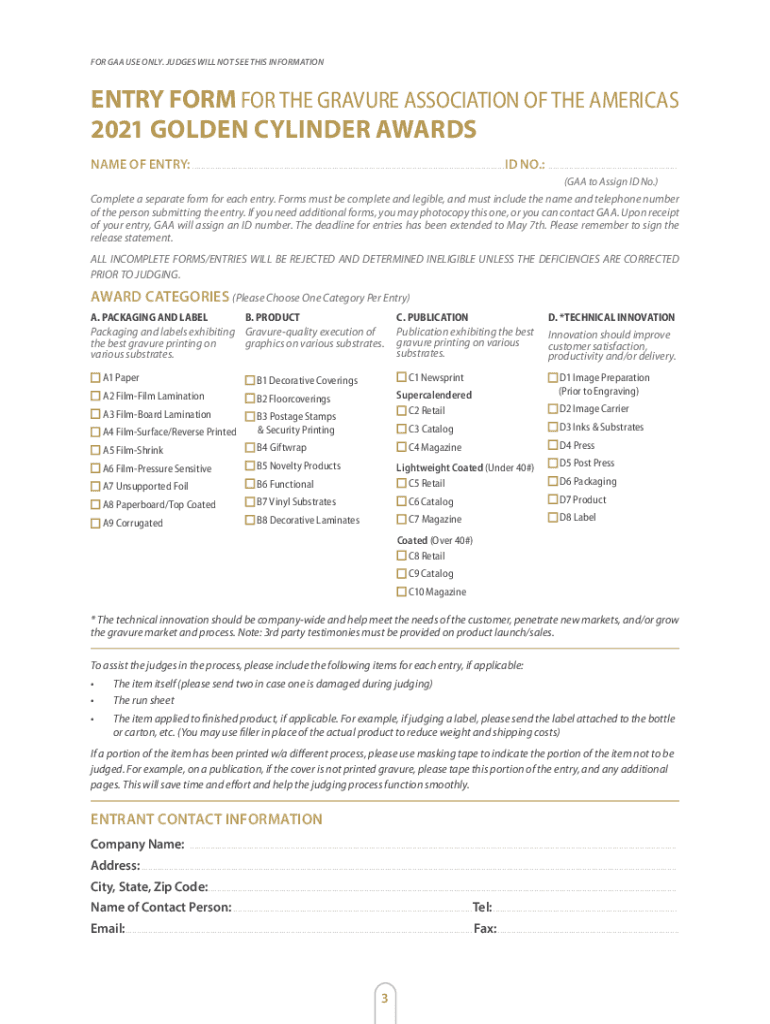 FOR GAA USE ONLY. JUDGES WILL NOT SEE THIS INFORMATION

ENTRY FORM FOR THE GRAVURE ASSOCIATION OF THE AMERICAS
2021 GOLDEN CYLINDER AWARDS

NAME OF ENTRY: ID NO.:
(GAA to Assign ID No.)

Complete a separate form for each entry. Forms must be complete and legible, and must include the name and telephone number of the person submitting the entry. If you need additional forms, you may photocopy this one, or you can contact GAA. Upon receipt of your entry, GAA will assign an ID number. The deadline for entries has been extended to May 7th. Please remember to sign the release statement.

ALL INCOMPLETE FORMS/ENTRIES WILL BE REJECTED AND DETERMINED INELIGIBLE UNLESS THE DEFICIENCIES ARE CORRECTED PRIOR TO JUDGING.

AWARD CATEGORIES (Please Choose One Category Per Entry)

A. PACKAGING AND LABEL
Packaging and labels exhibiting the best gravure printing on various substrates.
A1 Paper
A2 Film-Film Lamination
A3 Film-Board Lamination
A4 Film-Surface/Reverse Printed
A5 Film-Shrink
A6 Film-Pressure Sensitive
A7 Unsupported Foil
A8 Paperboard/Top Coated
A9 Corrugated

B. PRODUCT
Gravure-quality execution of graphics on various substrates.
B1 Decorative Coverings
B2 Floorcoverings
B3 Postage Stamps & Security Printing
B4 Giftwrap
B5 Novelty Products
B6 Functional
B7 Vinyl Substrates
B8 Decorative Laminates

C. PUBLICATION
Publication exhibiting the best gravure printing on various substrates.
C1 Newsprint
Supercalendered
C2 Retail
C3 Catalog
C4 Magazine
Lightweight Coated (Under 40#)
C5 Retail
C6 Catalog
C7 Magazine
Coated (Over 40#)
C8 Retail
C9 Catalog
C10 Magazine

D. *TECHNICAL INNOVATION
Innovation should improve customer satisfaction, productivity and/or delivery.
D1 Image Preparation (Prior to Engraving)
D2 Image Carrier
D3 Inks & Substrates
D4 Press
D5 Post Press
D6 Packaging
D7 Product
D8 Label

* The technical innovation should be company-wide and help meet the needs of the customer, penetrate new markets, and/or grow the gravure market and process. Note: 3rd party testimonies must be provided on product launch/sales.

To assist the judges in the process, please include the following items for each entry, if applicable:
• The item itself (please send two in case one is damaged during judging)
• The run sheet
• The item applied to finished product, if applicable. For example, if judging a label, please send the label attached to the bottle or carton, etc. (You may use filler in place of the actual product to reduce weight and shipping costs)

If a portion of the item has been printed w/a different process, please use masking tape to indicate the portion of the item not to be judged. For example, on a publication, if the cover is not printed gravure, please tape this portion of the entry, and any additional pages. This will save time and effort and help the judging process function smoothly.

ENTRANT CONTACT INFORMATION
Company Name:
Address:
City, State, Zip Code:
Name of Contact Person: Tel:
Email: Fax:

3